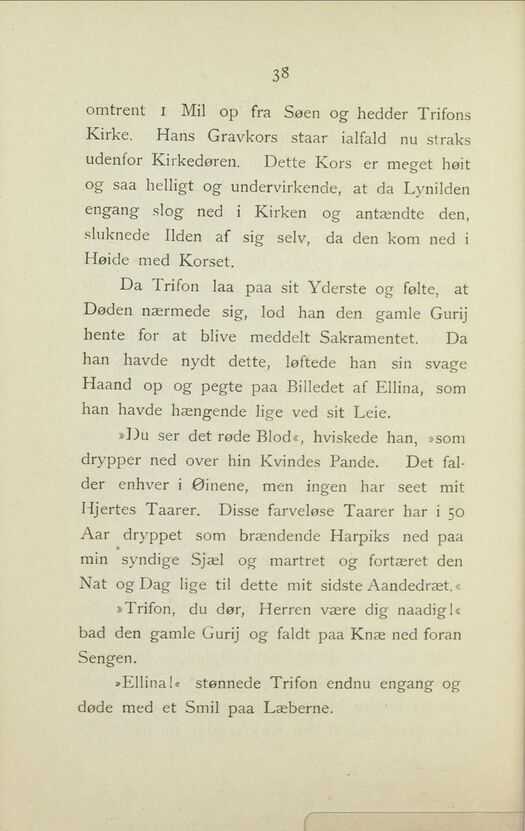 38

omtrent 1 Mil op fra Søen og hedder Trifons Kirke. Hans Gravkors staar ialfald nu straks udenfor Kirkedøren. Dette Kors er meget høit og saa helligt og undervirkende, at da Lynilden engang slog ned i Kirken og antændte den, sluknede Ilden af sig selv, da den kom ned i Høide med Korset.

Da Trifon laa paa sit Yderste og følte, at Døden nærmede sig, lod han den gamle Gurij hente for at blive meddelt Sakramentet. Da han havde nydt dette, løftede han sin svage Haand op og pegte paa Billedet af Ellina, som han havde hængende lige ved sit Leie.

»Du ser det røde Blod«, hviskede han, »som drypper ned over hin Kvindes Pande. Det falder enhver i Øinene, men ingen har seet mit Hjertes Taarer. Disse farveløse Taarer har i 50 Aar dryppet som brændende Harpiks ned paa min syndige Sjæl og martret og fortæret den Nat og Dag lige til dette mit sidste Aandedræt.«

»Trifon, du dør, Herren være dig naadig!« bad den gamle Gurij og faldt paa Knæ ned foran Sengen.

»Ellina!« stønnede Trifon endnu engang og døde med et Smil paa Læberne.